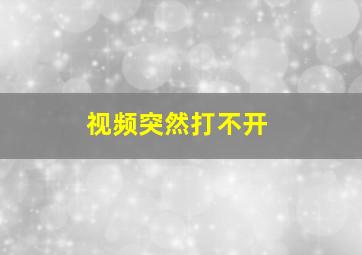 视频突然打不开